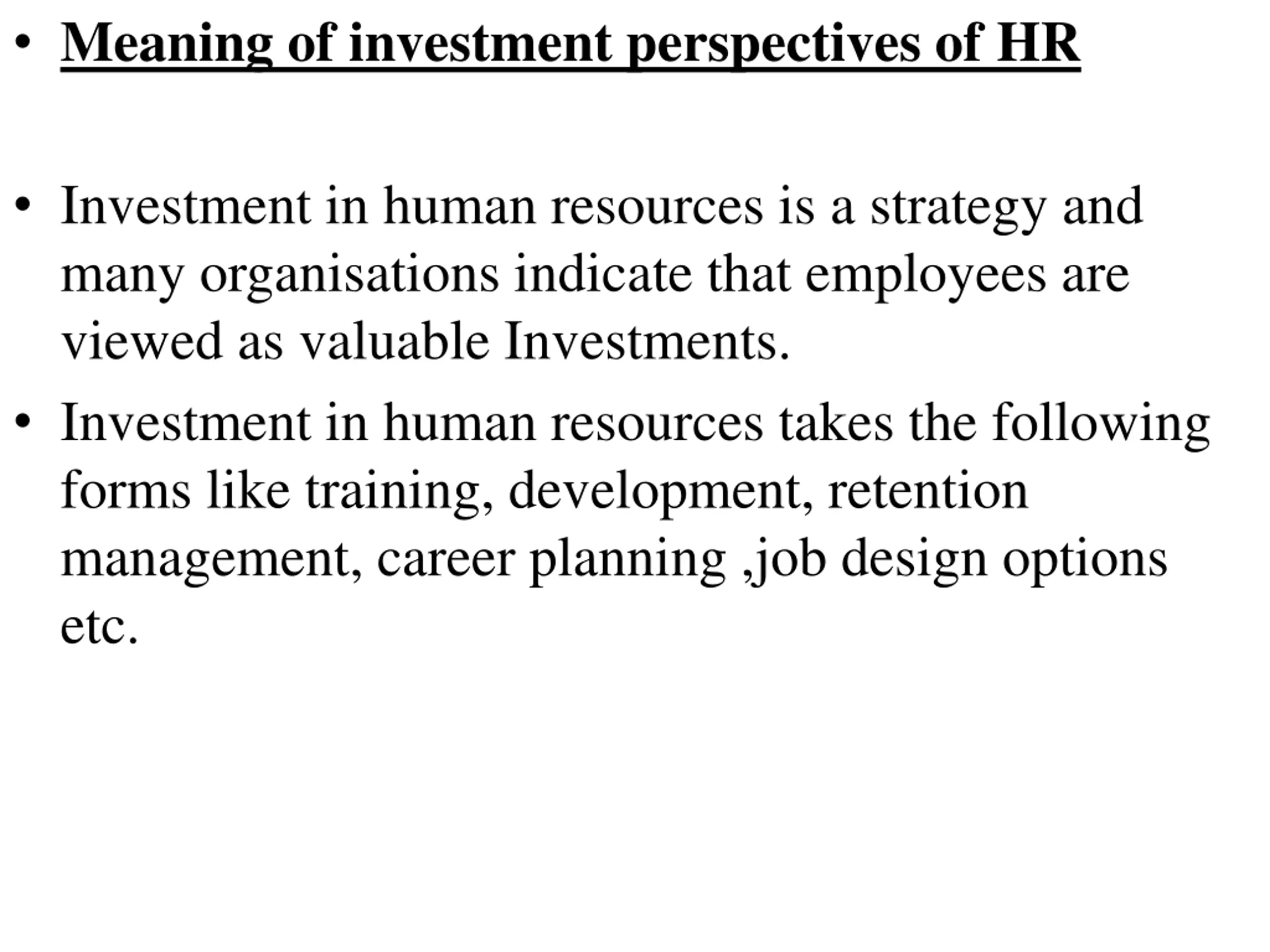 • Meaning of investment perspectives of HR

• Investment in human resources is a strategy and many organisations indicate that employees are viewed as valuable Investments.

• Investment in human resources takes the following forms like training, development, retention management, career planning ,job design options etc.